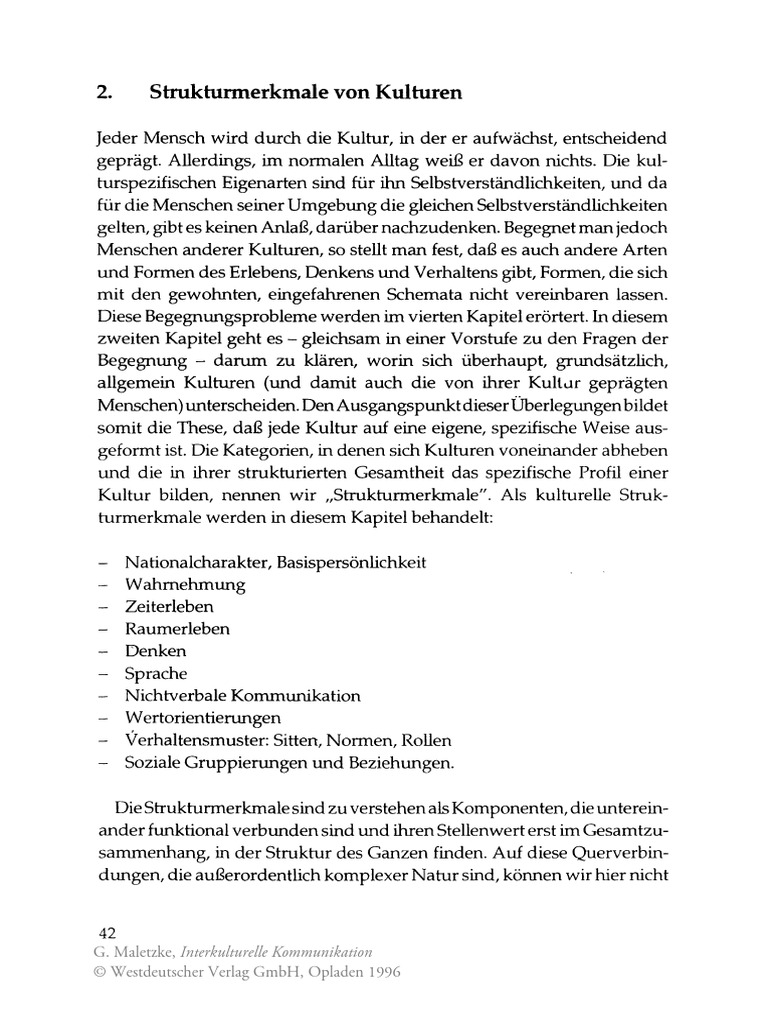 2. Strukturmerkmale von Kulturen

Jeder Mensch wird durch die Kultur, in der er aufwächst, entscheidend geprägt. Allerdings, im normalen Alltag weiß er davon nichts. Die kulturspezifischen Eigenarten sind für ihn Selbstverständlichkeiten, und da für die Menschen seiner Umgebung die gleichen Selbstverständlichkeiten gelten, gibt es keinen Anlaß, darüber nachzudenken. Begegnet man jedoch Menschen anderer Kulturen, so stellt man fest, daß es auch andere Arten und Formen des Erlebens, Denkens und Verhaltens gibt, Formen, die sich mit den gewohnten, eingefahrenen Schemata nicht vereinbaren lassen. Diese Begegnungsprobleme werden im vierten Kapitel erörtert. In diesem zweiten Kapitel geht es – gleichsam in einer Vorstufe zu den Fragen der Begegnung – darum zu klären, worin sich überhaupt, grundsätzlich, allgemein Kulturen (und damit auch die von ihrer Kultur geprägten Menschen) unterscheiden. Den Ausgangspunkt dieser Überlegungen bildet somit die These, daß jede Kultur auf eine eigene, spezifische Weise ausgeformt ist. Die Kategorien, in denen sich Kulturen voneinander abheben und die in ihrer strukturierten Gesamtheit das spezifische Profil einer Kultur bilden, nennen wir „Strukturmerkmale". Als kulturelle Strukturmerkmale werden in diesem Kapitel behandelt:

– Nationalcharakter, Basispersönlichkeit
– Wahrnehmung
– Zeiterleben
– Raumerleben
– Denken
– Sprache
– Nichtverbale Kommunikation
– Wertorientierungen
– Verhaltensmuster: Sitten, Normen, Rollen
– Soziale Gruppierungen und Beziehungen.

Die Strukturmerkmale sind zu verstehen als Komponenten, die untereinander funktional verbunden sind und ihren Stellenwert erst im Gesamtzusammenhang, in der Struktur des Ganzen finden. Auf diese Querverbindungen, die außerordentlich komplexer Natur sind, können wir hier nicht

42
G. Maletzke, Interkulturelle Kommunikation
© Westdeutscher Verlag GmbH, Opladen 1996